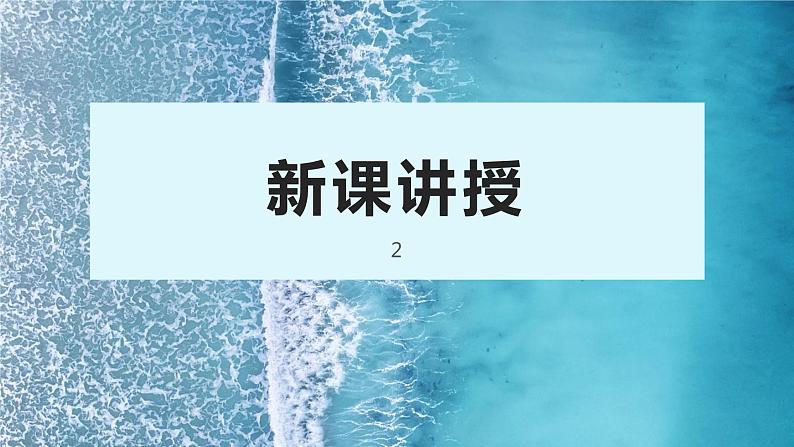 新课讲授

2